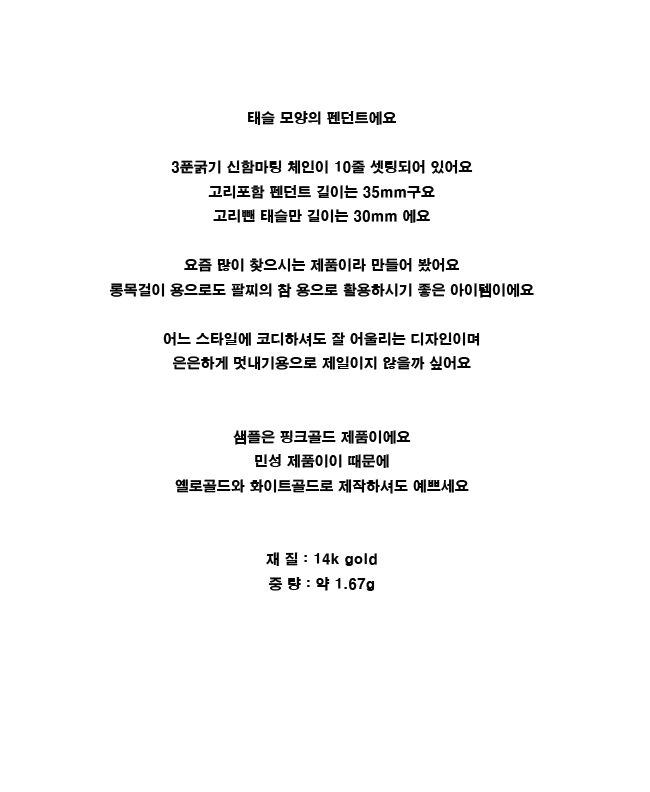 태슬 모양의 펜던트에요

3푼굵기 신함마팅 체인이 10줄 셋팅되어 있어요
고리포함 펜던트 길이는 35mm구요
고리뺀 태슬만 길이는 30mm 에요

요즘 많이 찾으시는 제품이라 만들어 봤어요
롱목걸이 용으로도 팔찌의 참 용으로 활용하시기 좋은 아이템이에요

어느 스타일에 코디하셔도 잘 어울리는 디자인이며
은은하게 멋내기용으로 제일이지 않을까 싶어요

샘플은 핑크골드 제품이에요
민성 제품이이 때문에
옐로골드와 화이트골드로 제작하셔도 예쁘세요

재 질 : 14k gold
중 량 : 약 1.67g